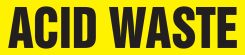 ACID WASTE